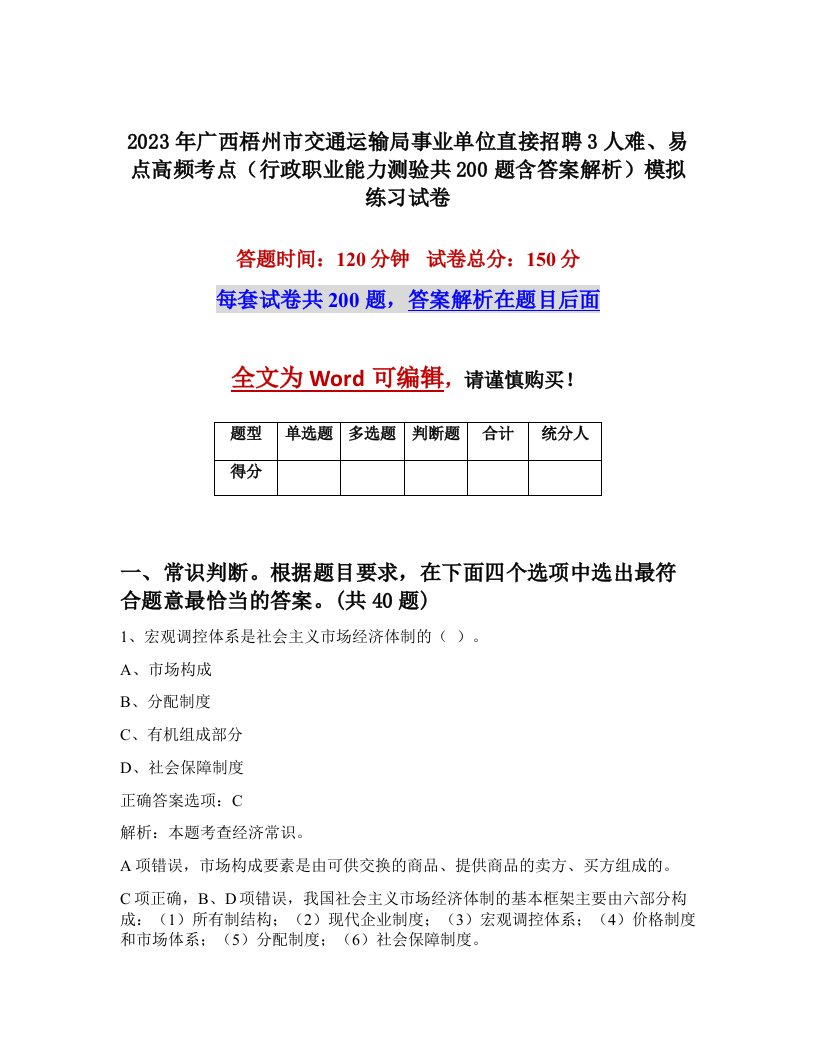 2023年广西梧州市交通运输局事业单位直接招聘3人难、易点高频考点（行政职业能力测验共200题含答案解析）模拟练习试卷

答题时间：120分钟　试卷总分：150分

每套试卷共200题，答案解析在题目后面

全文为Word可编辑，请谨慎购买！

| 题型 | 单选题 | 多选题 | 判断题 | 合计 | 统分人 |
|---|---|---|---|---|---|
| 得分 | | | | | |

一、常识判断。根据题目要求，在下面四个选项中选出最符合题意最恰当的答案。(共40题)

1、宏观调控体系是社会主义市场经济体制的（ ）。

A、市场构成

B、分配制度

C、有机组成部分

D、社会保障制度

正确答案选项：C

解析：本题考查经济常识。

A项错误，市场构成要素是由可供交换的商品、提供商品的卖方、买方组成的。

C项正确，B、D项错误，我国社会主义市场经济体制的基本框架主要由六部分构成：（1）所有制结构；（2）现代企业制度；（3）宏观调控体系；（4）价格制度和市场体系；（5）分配制度；（6）社会保障制度。